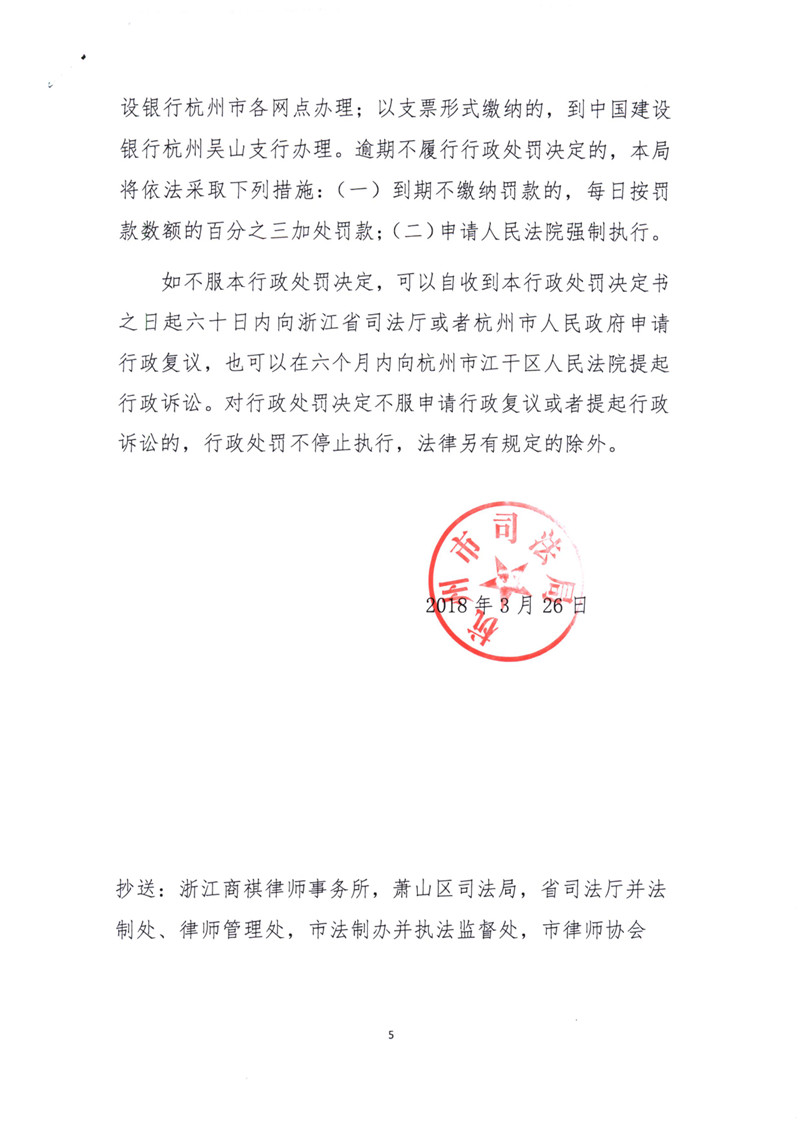 设银行杭州市各网点办理；以支票形式缴纳的，到中国建设银行杭州吴山支行办理。逾期不履行行政处罚决定的，本局将依法采取下列措施：（一）到期不缴纳罚款的，每日按罚款数额的百分之三加处罚款；（二）申请人民法院强制执行。

如不服本行政处罚决定，可以自收到本行政处罚决定书之日起六十日内向浙江省司法厅或者杭州市人民政府申请行政复议，也可以在六个月内向杭州市江干区人民法院提起行政诉讼。对行政处罚决定不服申请行政复议或者提起行政诉讼的，行政处罚不停止执行，法律另有规定的除外。

杭州市司法局

2018年3月26日

抄送：浙江商祺律师事务所，萧山区司法局，省司法厅并法制处、律师管理处，市法制办并执法监督处，市律师协会

5